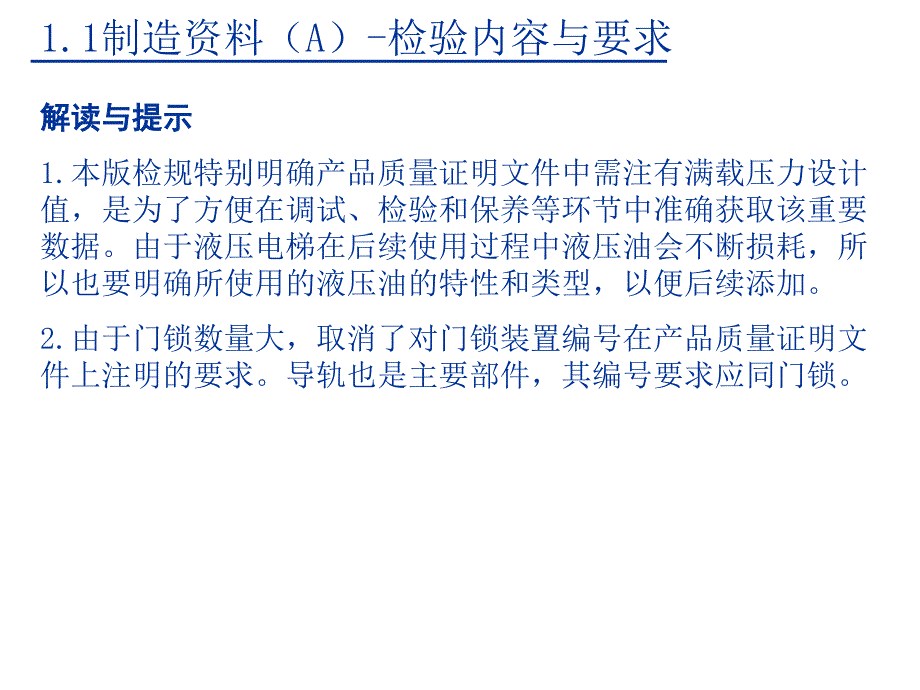 1.1制造资料（A）-检验内容与要求

解读与提示

1.本版检规特别明确产品质量证明文件中需注有满载压力设计值，是为了方便在调试、检验和保养等环节中准确获取该重要数据。由于液压电梯在后续使用过程中液压油会不断损耗，所以也要明确所使用的液压油的特性和类型，以便后续添加。

2.由于门锁数量大，取消了对门锁装置编号在产品质量证明文件上注明的要求。导轨也是主要部件，其编号要求应同门锁。